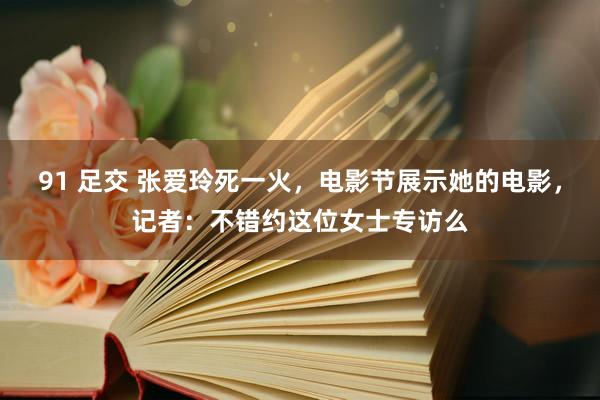 91 足交 张爱玲死一火，电影节展示她的电影，记者：不错约这位女士专访么